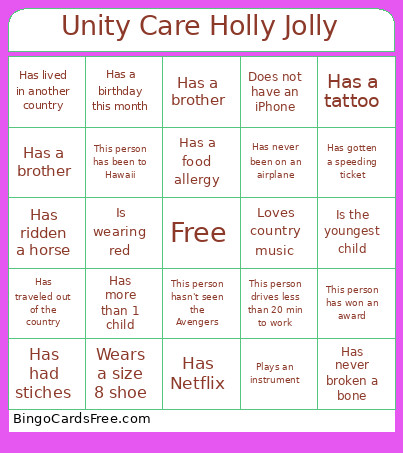 Unity Care Holly Jolly

| | | | | |
|---|---|---|---|---|
| Has lived in another country | Has a birthday this month | Has a brother | Does not have an iPhone | Has a tattoo |
| Has a brother | This person has been to Hawaii | Has a food allergy | Has never been on an airplane | Has gotten a speeding ticket |
| Has ridden a horse | Is wearing red | Free | Loves country music | Is the youngest child |
| Has traveled out of the country | Has more than 1 child | This person hasn't seen the Avengers | This person drives less than 20 min to work | This person has won an award |
| Has had stiches | Wears a size 8 shoe | Has Netflix | Plays an instrument | Has never broken a bone |

BingoCardsFree.com